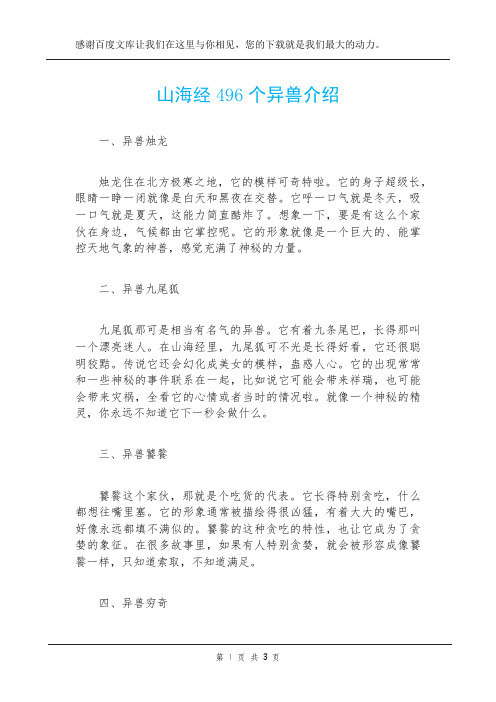 感谢百度文库让我们在这里与你相见，您的下载就是我们最大的动力。

山海经 496 个异兽介绍

一、异兽烛龙

烛龙住在北方极寒之地，它的模样可奇特啦。它的身子超级长，眼睛一睁一闭就像是白天和黑夜在交替。它呼一口气就是冬天，吸一口气就是夏天，这能力简直酷炸了。想象一下，要是有这么个家伙在身边，气候都由它掌控呢。它的形象就像是一个巨大的、能掌控天地气象的神兽，感觉充满了神秘的力量。

二、异兽九尾狐

九尾狐那可是相当有名气的异兽。它有着九条尾巴，长得那叫一个漂亮迷人。在山海经里，九尾狐可不光是长得好看，它还很聪明狡黠。传说它还会幻化成美女的模样，蛊惑人心。它的出现常常和一些神秘的事件联系在一起，比如说它可能会带来祥瑞，也可能会带来灾祸，全看它的心情或者当时的情况啦。就像一个神秘的精灵，你永远不知道它下一秒会做什么。

三、异兽饕餮

饕餮这个家伙，那就是个吃货的代表。它长得特别贪吃，什么都想往嘴里塞。它的形象通常被描绘得很凶猛，有着大大的嘴巴，好像永远都填不满似的。饕餮的这种贪吃的特性，也让它成为了贪婪的象征。在很多故事里，如果有人特别贪婪，就会被形容成像饕餮一样，只知道索取，不知道满足。

四、异兽穷奇

第 1 页 共 3 页